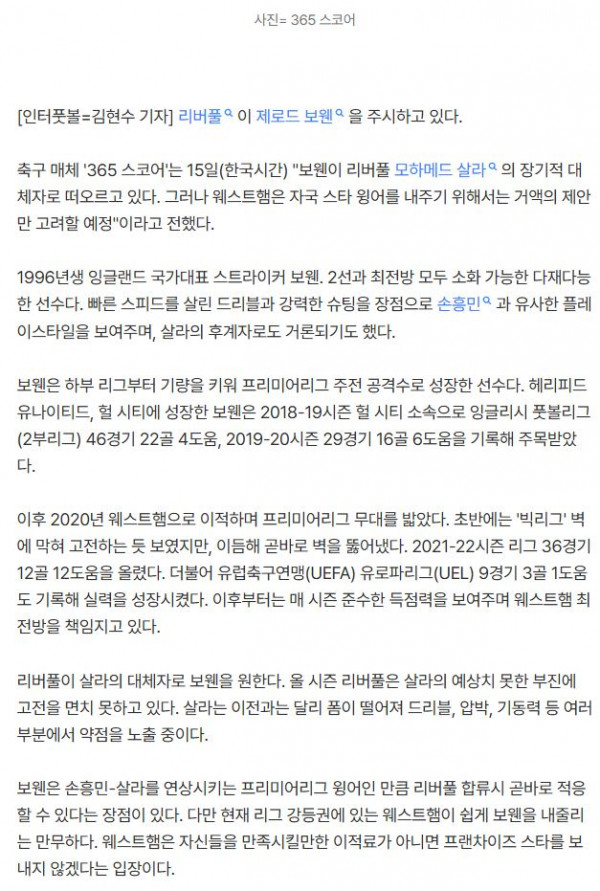 사진= 365 스코어

[인터풋볼=김현수 기자] 리버풀 이 제로드 보웬 을 주시하고 있다.

축구 매체 '365 스코어'는 15일(한국시간) "보웬이 리버풀 모하메드 살라 의 장기적 대체자로 떠오르고 있다. 그러나 웨스트햄은 자국 스타 윙어를 내주기 위해서는 거액의 제안만 고려할 예정"이라고 전했다.

1996년생 잉글랜드 국가대표 스트라이커 보웬. 2선과 최전방 모두 소화 가능한 다재다능한 선수다. 빠른 스피드를 살린 드리블과 강력한 슈팅을 장점으로 손흥민 과 유사한 플레이스타일을 보여주며, 살라의 후계자로도 거론되기도 했다.

보웬은 하부 리그부터 기량을 키워 프리미어리그 주전 공격수로 성장한 선수다. 헤리피드 유나이티드, 헐 시티에 성장한 보웬은 2018-19시즌 헐 시티 소속으로 잉글리시 풋볼리그(2부리그) 46경기 22골 4도움, 2019-20시즌 29경기 16골 6도움을 기록해 주목받았다.

이후 2020년 웨스트햄으로 이적하며 프리미어리그 무대를 밟았다. 초반에는 '빅리그' 벽에 막혀 고전하는 듯 보였지만, 이듬해 곧바로 벽을 뚫어냈다. 2021-22시즌 리그 36경기 12골 12도움을 올렸다. 더불어 유럽축구연맹(UEFA) 유로파리그(UEL) 9경기 3골 1도움도 기록해 실력을 성장시켰다. 이후부터는 매 시즌 준수한 득점력을 보여주며 웨스트햄 최전방을 책임지고 있다.

리버풀이 살라의 대체자로 보웬을 원한다. 올 시즌 리버풀은 살라의 예상치 못한 부진에 고전을 면치 못하고 있다. 살라는 이전과는 달리 폼이 떨어져 드리블, 압박, 기동력 등 여러 부분에서 약점을 노출 중이다.

보웬은 손흥민-살라를 연상시키는 프리미어리그 윙어인 만큼 리버풀 합류시 곧바로 적응할 수 있다는 장점이 있다. 다만 현재 리그 강등권에 있는 웨스트햄이 쉽게 보웬을 내줄리는 만무하다. 웨스트햄은 자신들을 만족시킬만한 이적료가 아니면 프랜차이즈 스타를 보내지 않겠다는 입장이다.